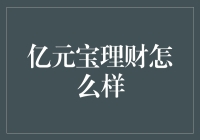 亿元宝理财怎么样